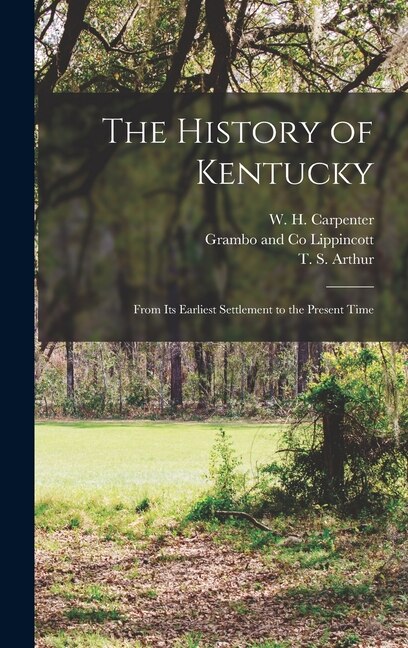 The History of Kentucky

W. H. Carpenter
Grambo and Co Lippincott
T. S. Arthur

From Its Earliest Settlement to the Present Time